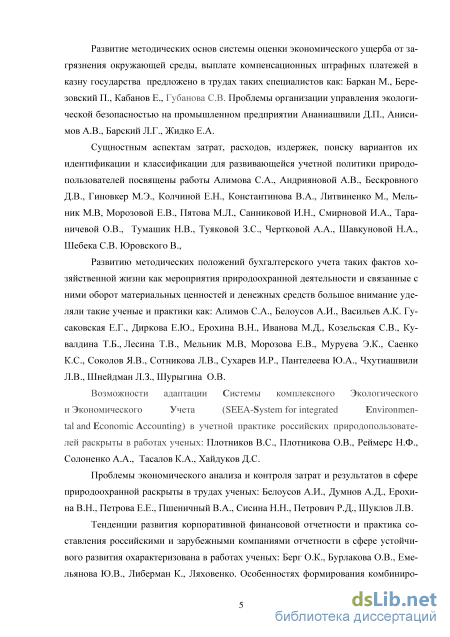 Развитие методических основ системы оценки экономического ущерба от загрязнения окружающей среды, выплате компенсационных штрафных платежей в казну государства предложено в трудах таких специалистов как: Баркан М., Березовский П., Кабанов Е., Губанова С.В. Проблемы организации управления экологической безопасностью на промышленном предприятии Ананиашвили Д.П., Анисимов А.В., Барский Л.Г., Жидко Е.А.

Сущностным аспектам затрат, расходов, издержек, поиску вариантов их идентификации и классификации для развивающейся учетной политики природопользователей посвящены работы Алимова С.А., Андрияновой А.В., Бескровного Д.В., Гиновкер М.Э., Колчиной Е.Н., Константинова В.А., Литвиненко М., Мельник М.В, Морозовой Е.В., Пятова М.Л., Санниковой И.Н., Смирновой И.А., Тараничевой О.В., Тумашик Н.В., Туяковой З.С., Чертковой А.А., Шавкуновой Н.А., Шебека С.В. Юровского В.,

Развитию методических положений бухгалтерского учета таких фактов хозяйственной жизни как мероприятия природоохранной деятельности и связанные с ними оборот материальных ценностей и денежных средств большое внимание уделяли такие ученые и практики как: Алимов С.А., Белоусов А.И., Васильев А.К. Гусаковская Е.Г., Диркова Е.Ю., Ерохина В.Н., Иванова М.Д., Козельская С.В., Кувалдина Т.Б., Лесина Т.В., Мельник М.В, Морозова Е.В., Муруева Э.К., Саенко К.С., Соколов Я.В., Сотникова Л.В., Сухарев И.Р., Пантелеева Ю.А., Чхутиашвили Л.В., Шнейдман Л.З., Шурыгина О.В.

Возможности адаптации Системы комплексного Экологического и Экономического Учета (SEEA-System for integrated Environmental and Economic Accounting) в учетной практике российских природопользователей раскрыты в работах ученых: Плотников В.С., Плотникова О.В., Реймерс Н.Ф., Солоненко А.А., Тасалов К.А., Хайдуков Д.С.

Проблемы экономического анализа и контроля затрат и результатов в сфере природоохранной раскрыты в трудах ученых: Белоусов А.И., Думнов А.Д., Ерохина В.Н., Петрова Е.Е., Пшеничный В.А., Сисина Н.Н., Петрович Р.Д., Шуклов Л.В.

Тенденции развития корпоративной финансовой отчетности и практика составления российскими и зарубежными компаниями отчетности в сфере устойчивого развития охарактеризована в работах ученых: Берг О.К., Бурлакова О.В., Емельянова Ю.В., Либерман К., Ляховенко. Особенностях формирования комбиниро-

5

dsLib.net
библиотека диссертаций